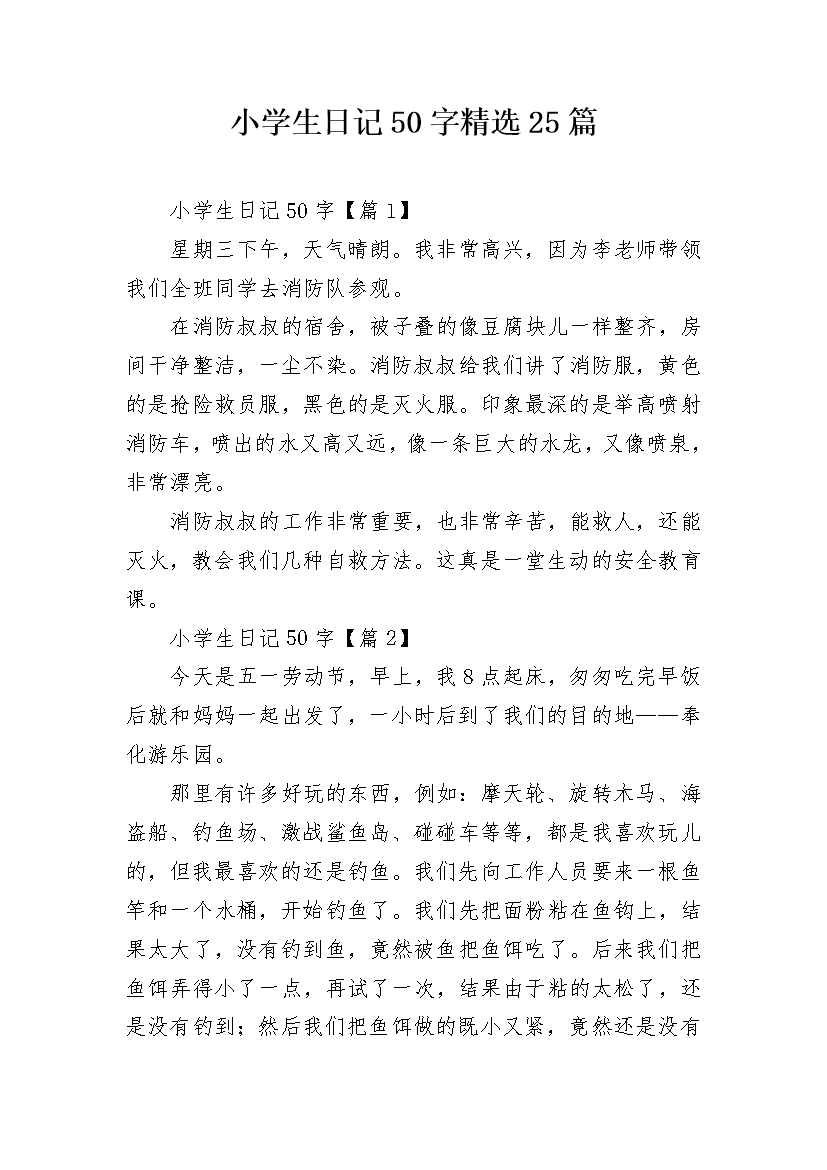 小学生日记50字精选25篇

小学生日记50字【篇1】

星期三下午，天气晴朗。我非常高兴，因为李老师带领我们全班同学去消防队参观。

在消防叔叔的宿舍，被子叠的像豆腐块儿一样整齐，房间干净整洁，一尘不染。消防叔叔给我们讲了消防服，黄色的是抢险救员服，黑色的是灭火服。印象最深的是举高喷射消防车，喷出的水又高又远，像一条巨大的水龙，又像喷泉，非常漂亮。

消防叔叔的工作非常重要，也非常辛苦，能救人，还能灭火，教会我们几种自救方法。这真是一堂生动的安全教育课。

小学生日记50字【篇2】

今天是五一劳动节，早上，我8点起床，匆匆吃完早饭后就和妈妈一起出发了，一小时后到了我们的目的地——奉化游乐园。

那里有许多好玩的东西，例如：摩天轮、旋转木马、海盗船、钓鱼场、激战鲨鱼岛、碰碰车等等，都是我喜欢玩儿的，但我最喜欢的还是钓鱼。我们先向工作人员要来一根鱼竿和一个水桶，开始钓鱼了。我们先把面粉粘在鱼钩上，结果太大了，没有钓到鱼，竟然被鱼把鱼饵吃了。后来我们把鱼饵弄得小了一点，再试了一次，结果由于粘的太松了，还是没有钓到；然后我们把鱼饵做的既小又紧，竟然还是没有